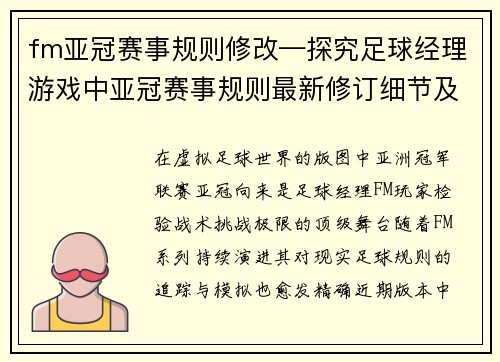 fm亚冠赛事规则修改—探究足球经理游戏中亚冠赛事规则最新修订细节及

在虚拟足球世界的版图中亚洲冠军联赛亚冠向来是足球经理FM玩家检验战术挑战极限的顶级舞台随着FM系列持续演进其对现实足球规则的追踪与模拟也愈发精确近期版本中